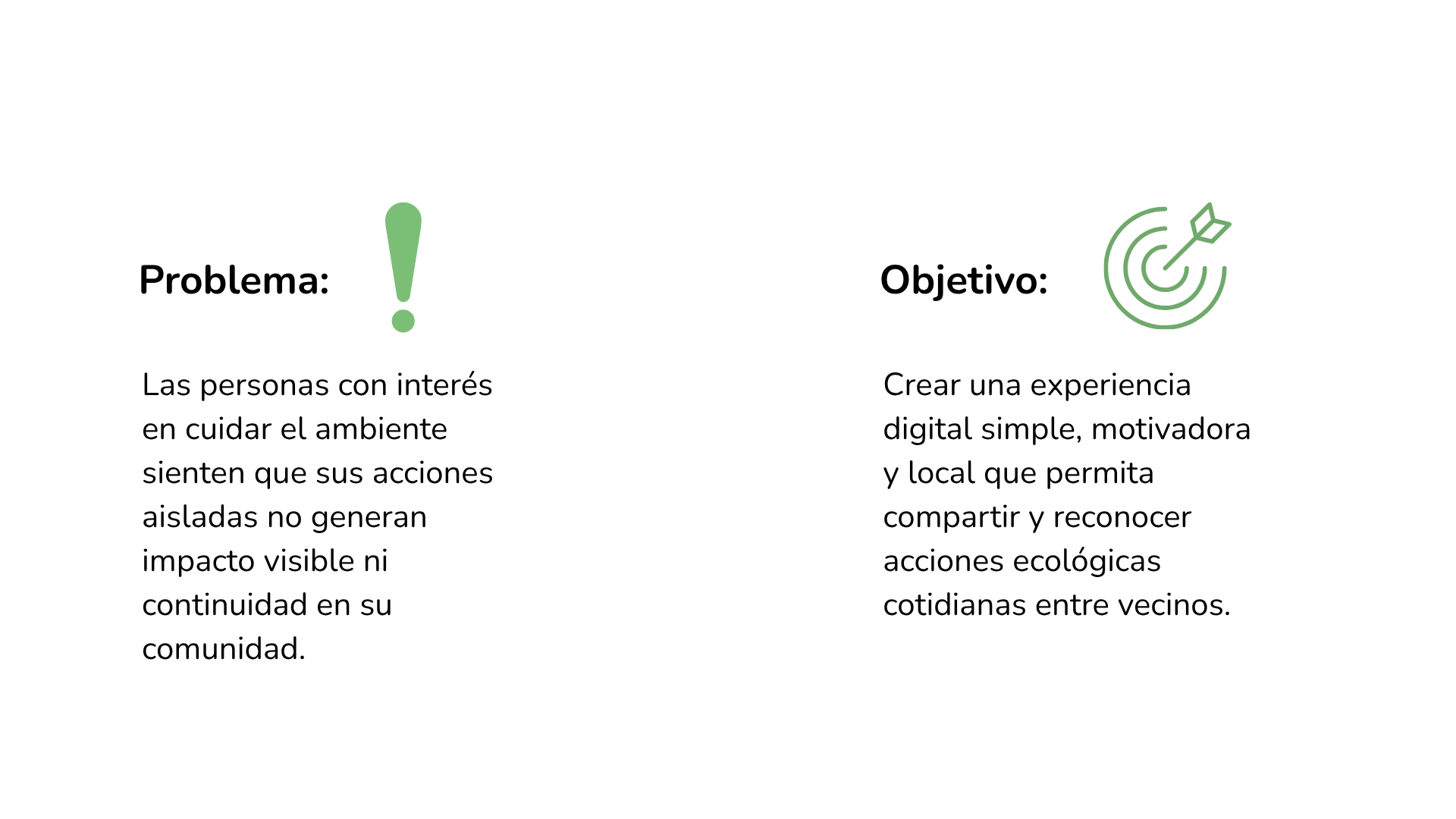 Problema:

Las personas con interés en cuidar el ambiente sienten que sus acciones aisladas no generan impacto visible ni continuidad en su comunidad.

Objetivo:

Crear una experiencia digital simple, motivadora y local que permita compartir y reconocer acciones ecológicas cotidianas entre vecinos.